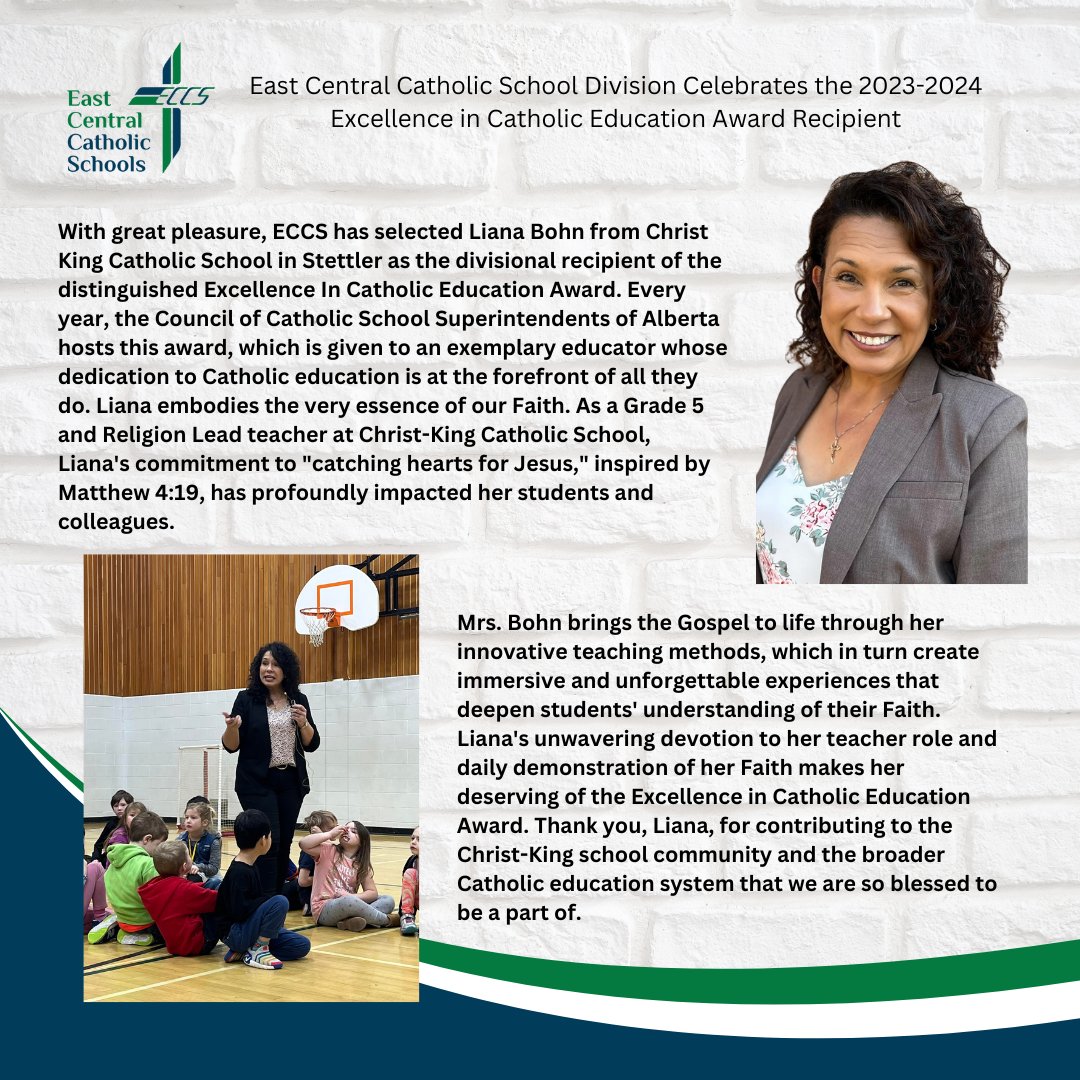 East Central Catholic Schools

ECCS

East Central Catholic School Division Celebrates the 2023-2024 Excellence in Catholic Education Award Recipient

With great pleasure, ECCS has selected Liana Bohn from Christ King Catholic School in Stettler as the divisional recipient of the distinguished Excellence In Catholic Education Award. Every year, the Council of Catholic School Superintendents of Alberta hosts this award, which is given to an exemplary educator whose dedication to Catholic education is at the forefront of all they do. Liana embodies the very essence of our Faith. As a Grade 5 and Religion Lead teacher at Christ-King Catholic School, Liana's commitment to "catching hearts for Jesus," inspired by Matthew 4:19, has profoundly impacted her students and colleagues.

Mrs. Bohn brings the Gospel to life through her innovative teaching methods, which in turn create immersive and unforgettable experiences that deepen students' understanding of their Faith. Liana's unwavering devotion to her teacher role and daily demonstration of her Faith makes her deserving of the Excellence in Catholic Education Award. Thank you, Liana, for contributing to the Christ-King school community and the broader Catholic education system that we are so blessed to be a part of.